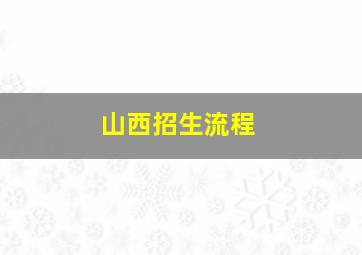 山西招生流程